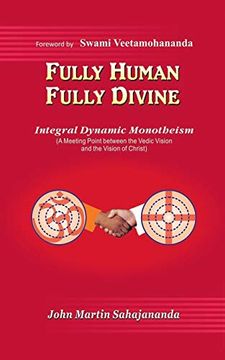 Foreword by Swami Veetamohananda

FULLY HUMAN
FULLY DIVINE

Integral Dynamic Monotheism
(A Meeting Point between the Vedic Vision and the Vision of Christ)

John Martin Sahajananda